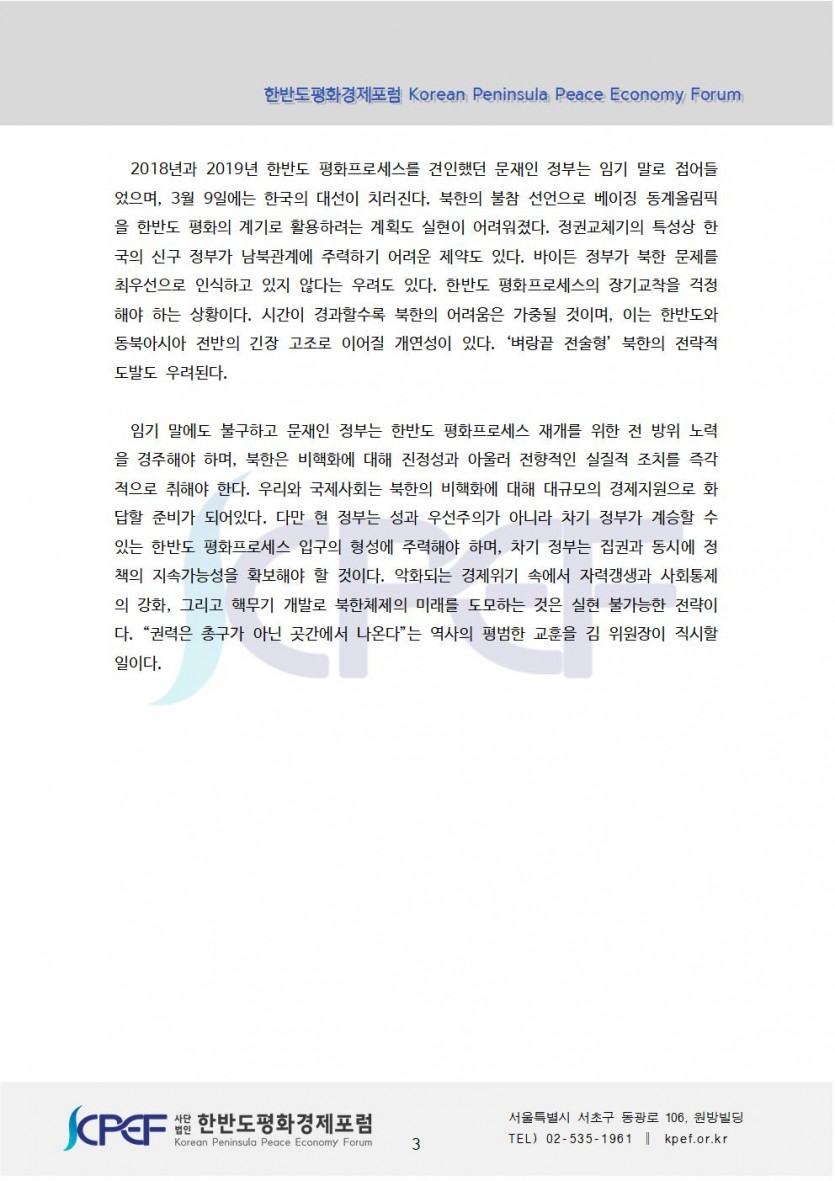 한반도평화경제포럼 Korean Peninsula Peace Economy Forum

2018년과 2019년 한반도 평화프로세스를 견인했던 문재인 정부는 임기 말로 접어들었으며, 3월 9일에는 한국의 대선이 치러진다. 북한의 불참 선언으로 베이징 동계올림픽을 한반도 평화의 계기로 활용하려는 계획도 실현이 어려워졌다. 정권교체기의 특성상 한국의 신구 정부가 남북관계에 주력하기 어려운 제약도 있다. 바이든 정부가 북한 문제를 최우선으로 인식하고 있지 않다는 우려도 있다. 한반도 평화프로세스의 장기교착을 걱정해야 하는 상황이다. 시간이 경과할수록 북한의 어려움은 가중될 것이며, 이는 한반도와 동북아시아 전반의 긴장 고조로 이어질 개연성이 있다. '벼랑끝 전술형' 북한의 전략적 도발도 우려된다.

임기 말에도 불구하고 문재인 정부는 한반도 평화프로세스 재개를 위한 전 방위 노력을 경주해야 하며, 북한은 비핵화에 대해 진정성과 아울러 전향적인 실질적 조치를 즉각적으로 취해야 한다. 우리와 국제사회는 북한의 비핵화에 대해 대규모의 경제지원으로 화답할 준비가 되어있다. 다만 현 정부는 성과 우선주의가 아니라 차기 정부가 계승할 수 있는 한반도 평화프로세스 입구의 형성에 주력해야 하며, 차기 정부는 집권과 동시에 정책의 지속가능성을 확보해야 할 것이다. 악화되는 경제위기 속에서 자력갱생과 사회통제의 강화, 그리고 핵무기 개발로 북한체제의 미래를 도모하는 것은 실현 불가능한 전략이다. "권력은 총구가 아닌 곳간에서 나온다"는 역사의 평범한 교훈을 김 위원장이 직시할 일이다.

KPEF 사단법인 한반도평화경제포럼 Korean Peninsula Peace Economy Forum

3

서울특별시 서초구 동광로 106, 원방빌딩
TEL) 02-535-1961 ‖ kpef.or.kr